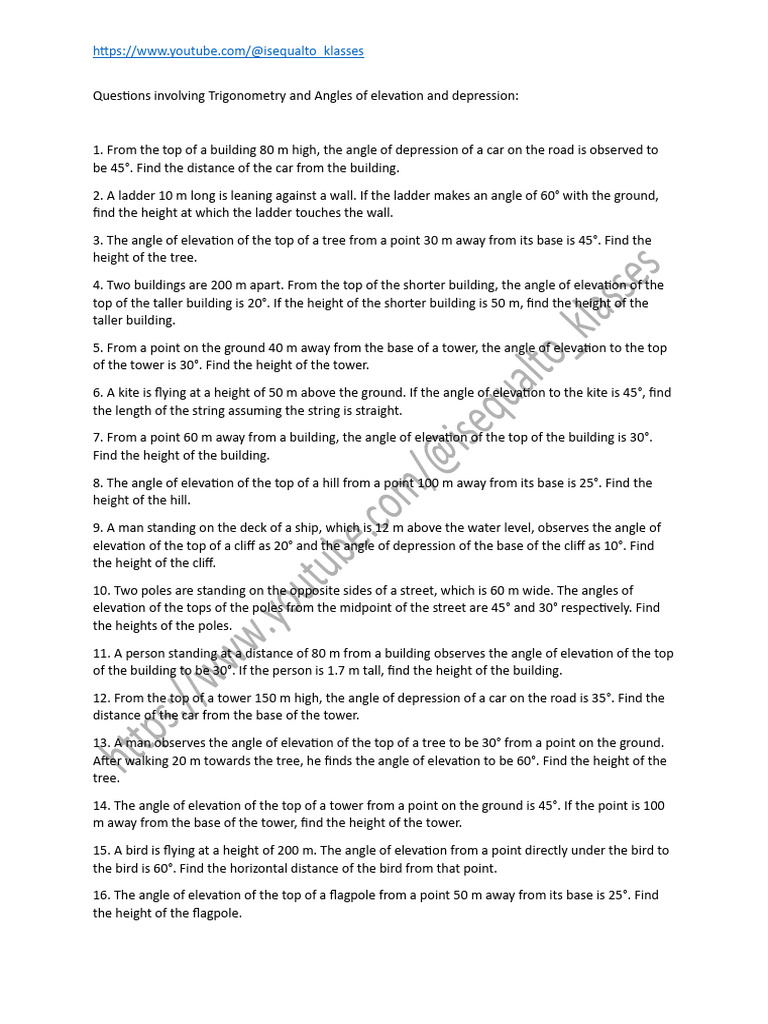 https://www.youtube.com/@isequalto_klasses

Questions involving Trigonometry and Angles of elevation and depression:

1. From the top of a building 80 m high, the angle of depression of a car on the road is observed to be 45°. Find the distance of the car from the building.

2. A ladder 10 m long is leaning against a wall. If the ladder makes an angle of 60° with the ground, find the height at which the ladder touches the wall.

3. The angle of elevation of the top of a tree from a point 30 m away from its base is 45°. Find the height of the tree.

4. Two buildings are 200 m apart. From the top of the shorter building, the angle of elevation of the top of the taller building is 20°. If the height of the shorter building is 50 m, find the height of the taller building.

5. From a point on the ground 40 m away from the base of a tower, the angle of elevation to the top of the tower is 30°. Find the height of the tower.

6. A kite is flying at a height of 50 m above the ground. If the angle of elevation to the kite is 45°, find the length of the string assuming the string is straight.

7. From a point 60 m away from a building, the angle of elevation of the top of the building is 30°. Find the height of the building.

8. The angle of elevation of the top of a hill from a point 100 m away from its base is 25°. Find the height of the hill.

9. A man standing on the deck of a ship, which is 12 m above the water level, observes the angle of elevation of the top of a cliff as 20° and the angle of depression of the base of the cliff as 10°. Find the height of the cliff.

10. Two poles are standing on the opposite sides of a street, which is 60 m wide. The angles of elevation of the tops of the poles from the midpoint of the street are 45° and 30° respectively. Find the heights of the poles.

11. A person standing at a distance of 80 m from a building observes the angle of elevation of the top of the building to be 30°. If the person is 1.7 m tall, find the height of the building.

12. From the top of a tower 150 m high, the angle of depression of a car on the road is 35°. Find the distance of the car from the base of the tower.

13. A man observes the angle of elevation of the top of a tree to be 30° from a point on the ground. After walking 20 m towards the tree, he finds the angle of elevation to be 60°. Find the height of the tree.

14. The angle of elevation of the top of a tower from a point on the ground is 45°. If the point is 100 m away from the base of the tower, find the height of the tower.

15. A bird is flying at a height of 200 m. The angle of elevation from a point directly under the bird to the bird is 60°. Find the horizontal distance of the bird from that point.

16. The angle of elevation of the top of a flagpole from a point 50 m away from its base is 25°. Find the height of the flagpole.

https://www.youtube.com/@isequalto_klasses